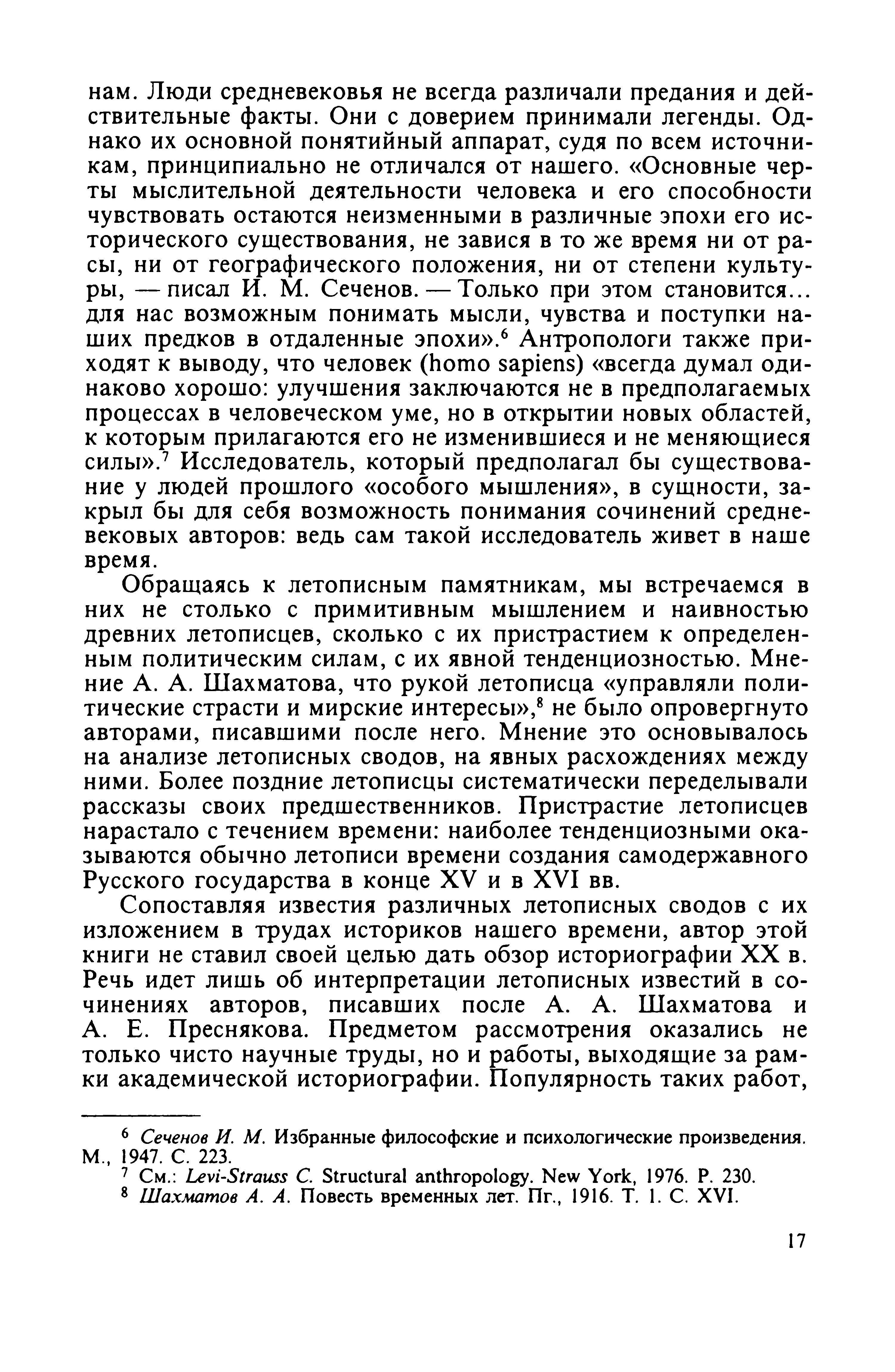 нам. Люди средневековья не всегда различали предания и действительные факты. Они с доверием принимали легенды. Однако их основной понятийный аппарат, судя по всем источникам, принципиально не отличался от нашего. «Основные черты мыслительной деятельности человека и его способности чувствовать остаются неизменными в различные эпохи его исторического существования, не завися в то же время ни от расы, ни от географического положения, ни от степени культуры, — писал И. М. Сеченов. — Только при этом становится... для нас возможным понимать мысли, чувства и поступки наших предков в отдаленные эпохи».$^6$ Антропологи также приходят к выводу, что человек (homo sapiens) «всегда думал одинаково хорошо: улучшения заключаются не в предполагаемых процессах в человеческом уме, но в открытии новых областей, к которым прилагаются его не изменившиеся и не меняющиеся силы».$^7$ Исследователь, который предполагал бы существование у людей прошлого «особого мышления», в сущности, закрыл бы для себя возможность понимания сочинений средневековых авторов: ведь сам такой исследователь живет в наше время.

Обращаясь к летописным памятникам, мы встречаемся в них не столько с примитивным мышлением и наивностью древних летописцев, сколько с их пристрастием к определенным политическим силам, с их явной тенденциозностью. Мнение А. А. Шахматова, что рукой летописца «управляли политические страсти и мирские интересы»,$^8$ не было опровергнуто авторами, писавшими после него. Мнение это основывалось на анализе летописных сводов, на явных расхождениях между ними. Более поздние летописцы систематически переделывали рассказы своих предшественников. Пристрастие летописцев нарастало с течением времени: наиболее тенденциозными оказываются обычно летописи времени создания самодержавного Русского государства в конце XV и в XVI вв.

Сопоставляя известия различных летописных сводов с их изложением в трудах историков нашего времени, автор этой книги не ставил своей целью дать обзор историографии XX в. Речь идет лишь об интерпретации летописных известий в сочинениях авторов, писавших после А. А. Шахматова и А. Е. Преснякова. Предметом рассмотрения оказались не только чисто научные труды, но и работы, выходящие за рамки академической историографии. Популярность таких работ,

$^6$ Сеченов И. М. Избранные философские и психологические произведения. М., 1947. С. 223.
$^7$ См.: Levi-Strauss C. Structural anthropology. New York, 1976. P. 230.
$^8$ Шахматов А. А. Повесть временных лет. Пг., 1916. Т. 1. С. XVI.

17